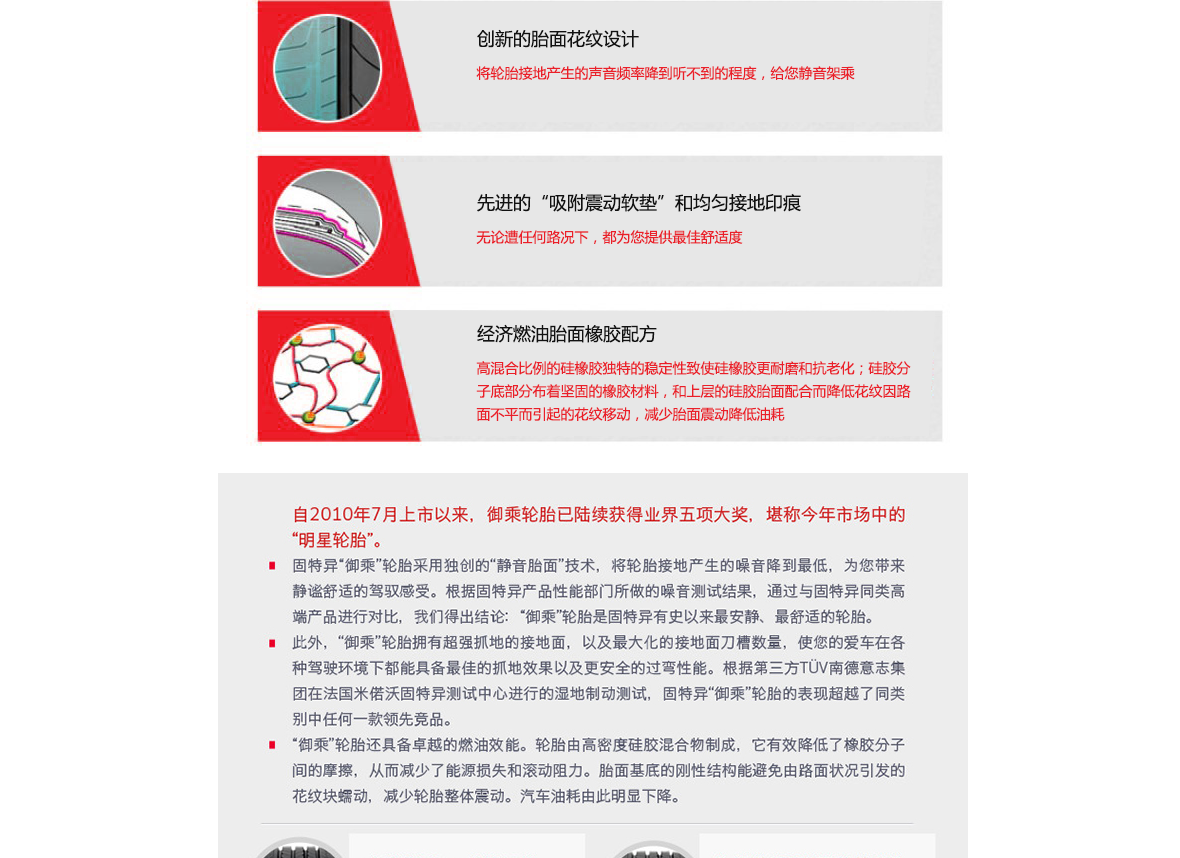 创新的胎面花纹设计

将轮胎接地产生的声音频率降到听不到的程度，给您静音架乘

先进的“吸附震动软垫”和均匀接地印痕

无论遭任何路况下，都为您提供最佳舒适度

经济燃油胎面橡胶配方

高混合比例的硅橡胶独特的稳定性致使硅橡胶更耐磨和抗老化；硅胶分子底部分布着坚固的橡胶材料，和上层的硅胶胎面配合而降低花纹因路面不平而引起的花纹移动，减少胎面震动降低油耗

自2010年7月上市以来，御乘轮胎已陆续获得业界五项大奖，堪称今年市场中的“明星轮胎”。

固特异“御乘”轮胎采用独创的“静音胎面”技术，将轮胎接地产生的噪音降到最低，为您带来静谧舒适的驾驭感受。根据固特异产品性能部门所做的噪音测试结果，通过与固特异同类高端产品进行对比，我们得出结论：“御乘”轮胎是固特异有史以来最安静、最舒适的轮胎。

此外，“御乘”轮胎拥有超强抓地的接地面，以及最大化的接地面刀槽数量，使您的爱车在各种驾驶环境下都能具备最佳的抓地效果以及更安全的过弯性能。根据第三方TÜV南德意志集团在法国米偌沃固特异测试中心进行的湿地制动测试，固特异“御乘”轮胎的表现超越了同类别中任何一款领先竞品。

“御乘”轮胎还具备卓越的燃油效能。轮胎由高密度硅胶混合物制成，它有效降低了橡胶分子间的摩擦，从而减少了能源损失和滚动阻力。胎面基底的刚性结构能避免由路面状况引发的花纹块蠕动，减少轮胎整体震动。汽车油耗由此明显下降。